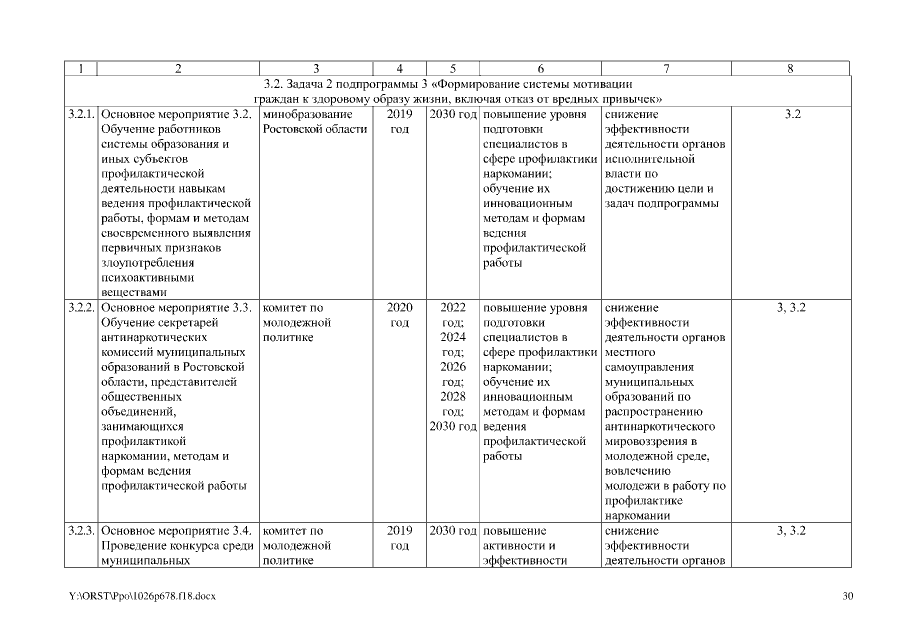 | 1 | 2 | 3 | 4 | 5 | 6 | 7 | 8 |
|---|---|---|---|---|---|---|---|
| 3.2. Задача 2 подпрограммы 3 «Формирование системы мотивации граждан к здоровому образу жизни, включая отказ от вредных привычек» | | | | | | | |
| 3.2.1. | Основное мероприятие 3.2. Обучение работников системы образования и иных субъектов профилактической деятельности навыкам ведения профилактической работы, формам и методам своевременного выявления первичных признаков злоупотребления психоактивными веществами | минобразование Ростовской области | 2019 год | 2030 год | повышение уровня подготовки специалистов в сфере профилактики наркомании; обучение их инновационным методам и формам ведения профилактической работы | снижение эффективности деятельности органов исполнительной власти по достижению цели и задач подпрограммы | 3.2 |
| 3.2.2. | Основное мероприятие 3.3. Обучение секретарей антинаркотических комиссий муниципальных образований в Ростовской области, представителей общественных объединений, занимающихся профилактикой наркомании, методам и формам ведения профилактической работы | комитет по молодежной политике | 2020 год | 2022 год; 2024 год; 2026 год; 2028 год; 2030 год | повышение уровня подготовки специалистов в сфере профилактики наркомании; обучение их инновационным методам и формам ведения профилактической работы | снижение эффективности деятельности органов местного самоуправления муниципальных образований по распространению антинаркотического мировоззрения в молодежной среде, вовлечению молодежи в работу по профилактике наркомании | 3, 3.2 |
| 3.2.3. | Основное мероприятие 3.4. Проведение конкурса среди муниципальных | комитет по молодежной политике | 2019 год | 2030 год | повышение активности и эффективности | снижение эффективности деятельности органов | 3, 3.2 |

Y:\ORST\Ppo\1026p678.f18.docx 30